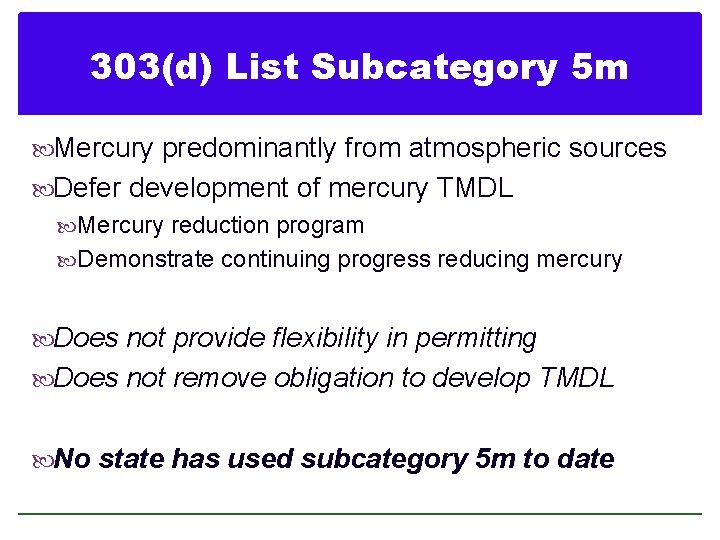 303(d) List Subcategory 5m

Mercury predominantly from atmospheric sources

Defer development of mercury TMDL

Mercury reduction program

Demonstrate continuing progress reducing mercury

Does not provide flexibility in permitting

Does not remove obligation to develop TMDL

No state has used subcategory 5m to date